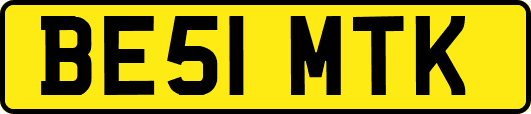 BE51 MTK